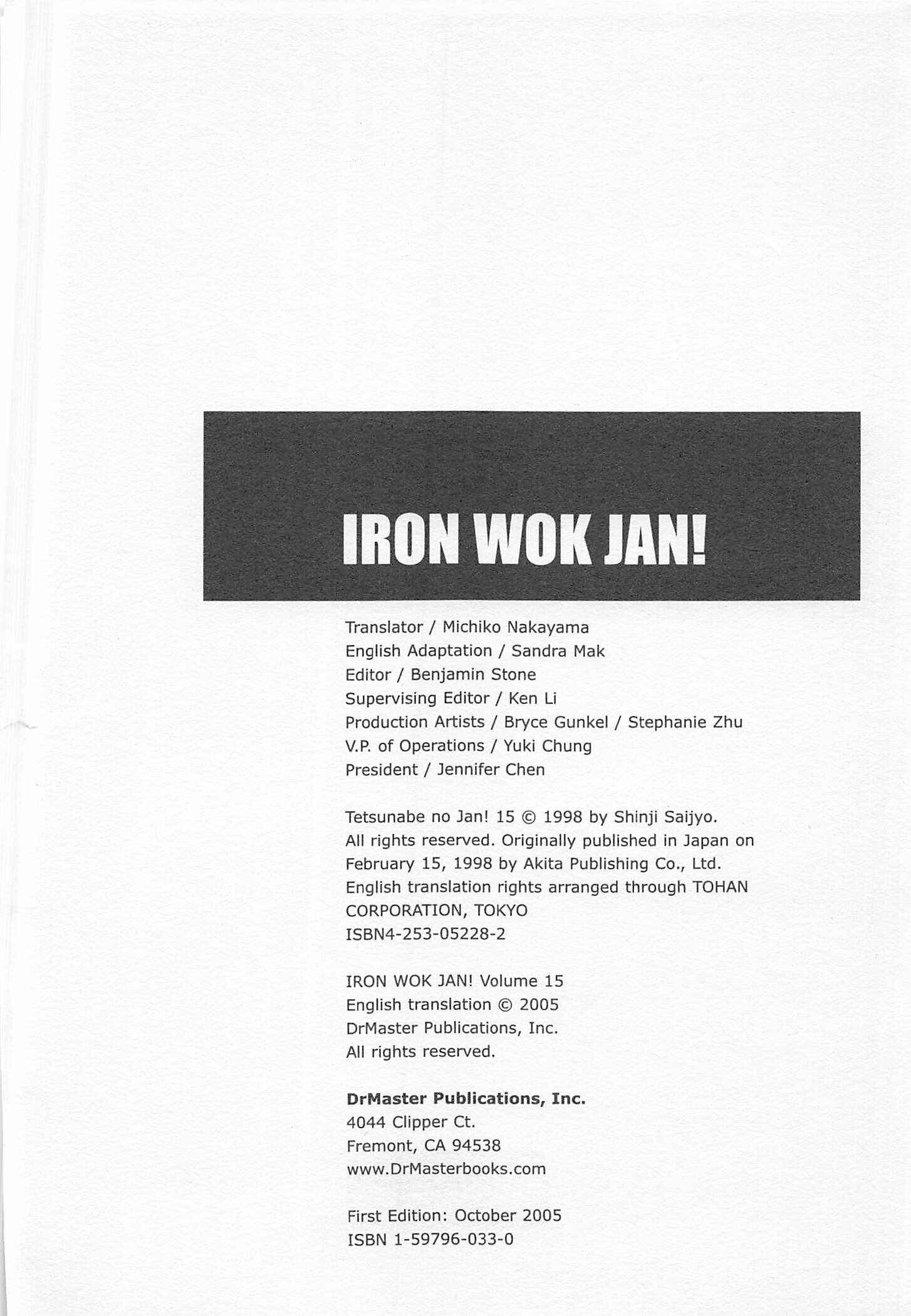 IRON WOK JAN!

Translator / Michiko Nakayama
English Adaptation / Sandra Mak
Editor / Benjamin Stone
Supervising Editor / Ken Li
Production Artists / Bryce Gunkel / Stephanie Zhu
V.P. of Operations / Yuki Chung
President / Jennifer Chen

Tetsunabe no Jan! 15 © 1998 by Shinji Saijyo.
All rights reserved. Originally published in Japan on February 15, 1998 by Akita Publishing Co., Ltd.
English translation rights arranged through TOHAN CORPORATION, TOKYO
ISBN4-253-05228-2

IRON WOK JAN! Volume 15
English translation © 2005
DrMaster Publications, Inc.
All rights reserved.

DrMaster Publications, Inc.
4044 Clipper Ct.
Fremont, CA 94538
www.DrMasterbooks.com

First Edition: October 2005
ISBN 1-59796-033-0